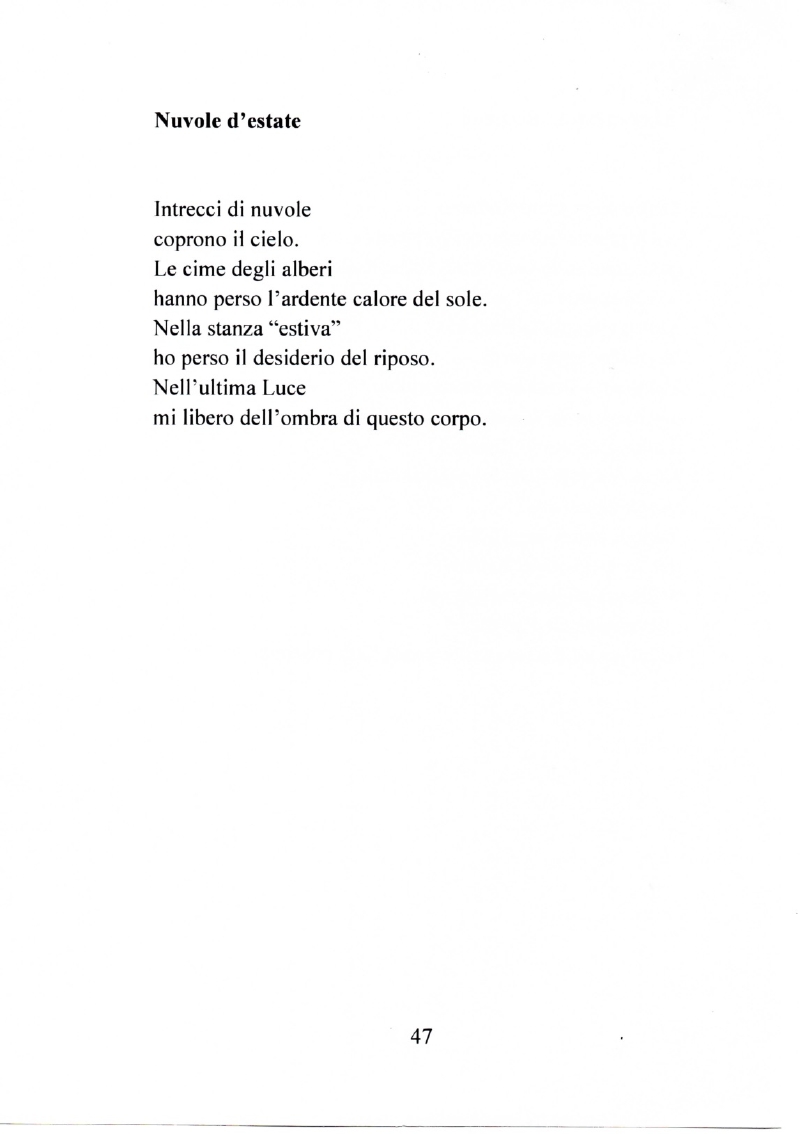 **Nuvole d'estate**

Intrecci di nuvole
coprono il cielo.
Le cime degli alberi
hanno perso l'ardente calore del sole.
Nella stanza "estiva"
ho perso il desiderio del riposo.
Nell'ultima Luce
mi libero dell'ombra di questo corpo.

47